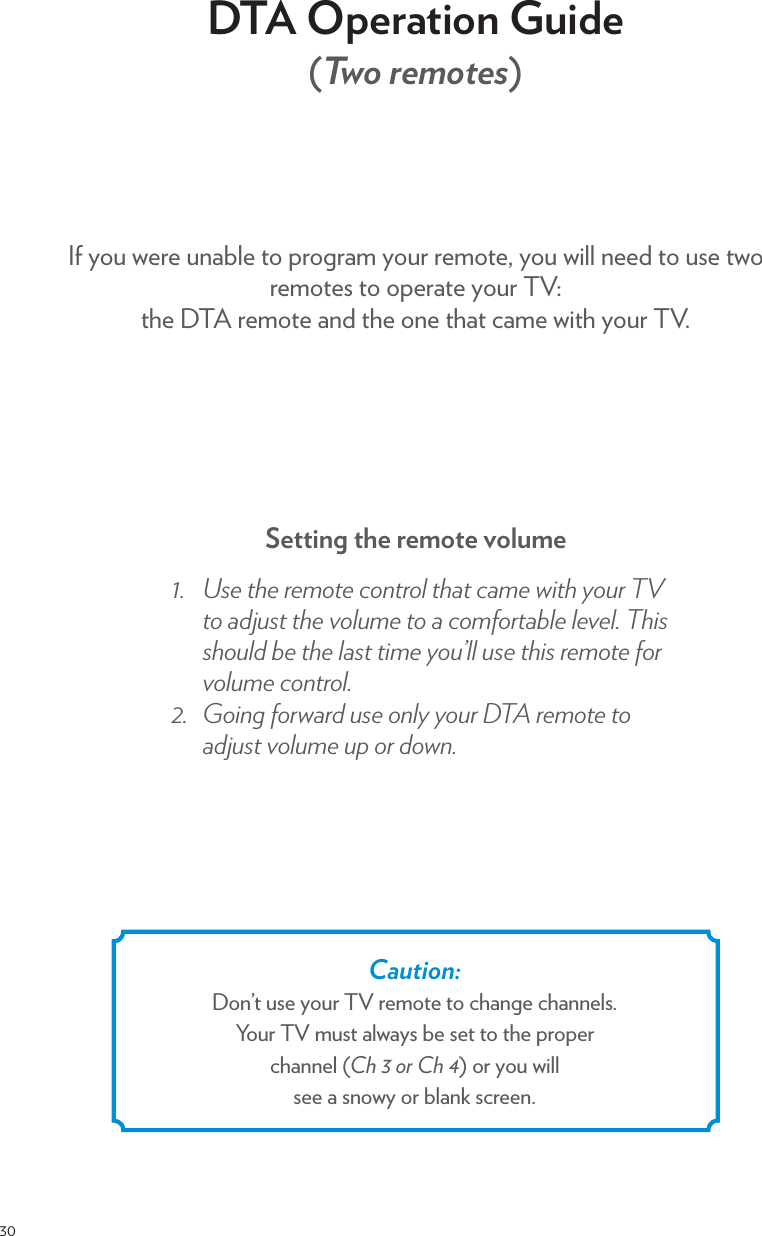 DTA Operation Guide
(Two remotes)

If you were unable to program your remote, you will need to use two remotes to operate your TV:
the DTA remote and the one that came with your TV.

Setting the remote volume

1. Use the remote control that came with your TV to adjust the volume to a comfortable level. This should be the last time you'll use this remote for volume control.
2. Going forward use only your DTA remote to adjust volume up or down.

Caution:
Don't use your TV remote to change channels.
Your TV must always be set to the proper channel (Ch 3 or Ch 4) or you will see a snowy or blank screen.

30